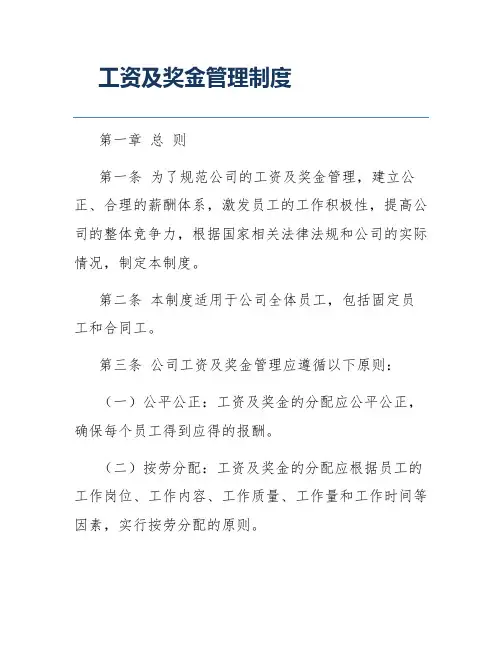 工资及奖金管理制度

第一章 总 则

第一条 为了规范公司的工资及奖金管理，建立公正、合理的薪酬体系，激发员工的工作积极性，提高公司的整体竞争力，根据国家相关法律法规和公司的实际情况，制定本制度。

第二条 本制度适用于公司全体员工，包括固定员工和合同工。

第三条 公司工资及奖金管理应遵循以下原则：

（一）公平公正：工资及奖金的分配应公平公正，确保每个员工得到应得的报酬。

（二）按劳分配：工资及奖金的分配应根据员工的工作岗位、工作内容、工作质量、工作量和工作时间等因素，实行按劳分配的原则。